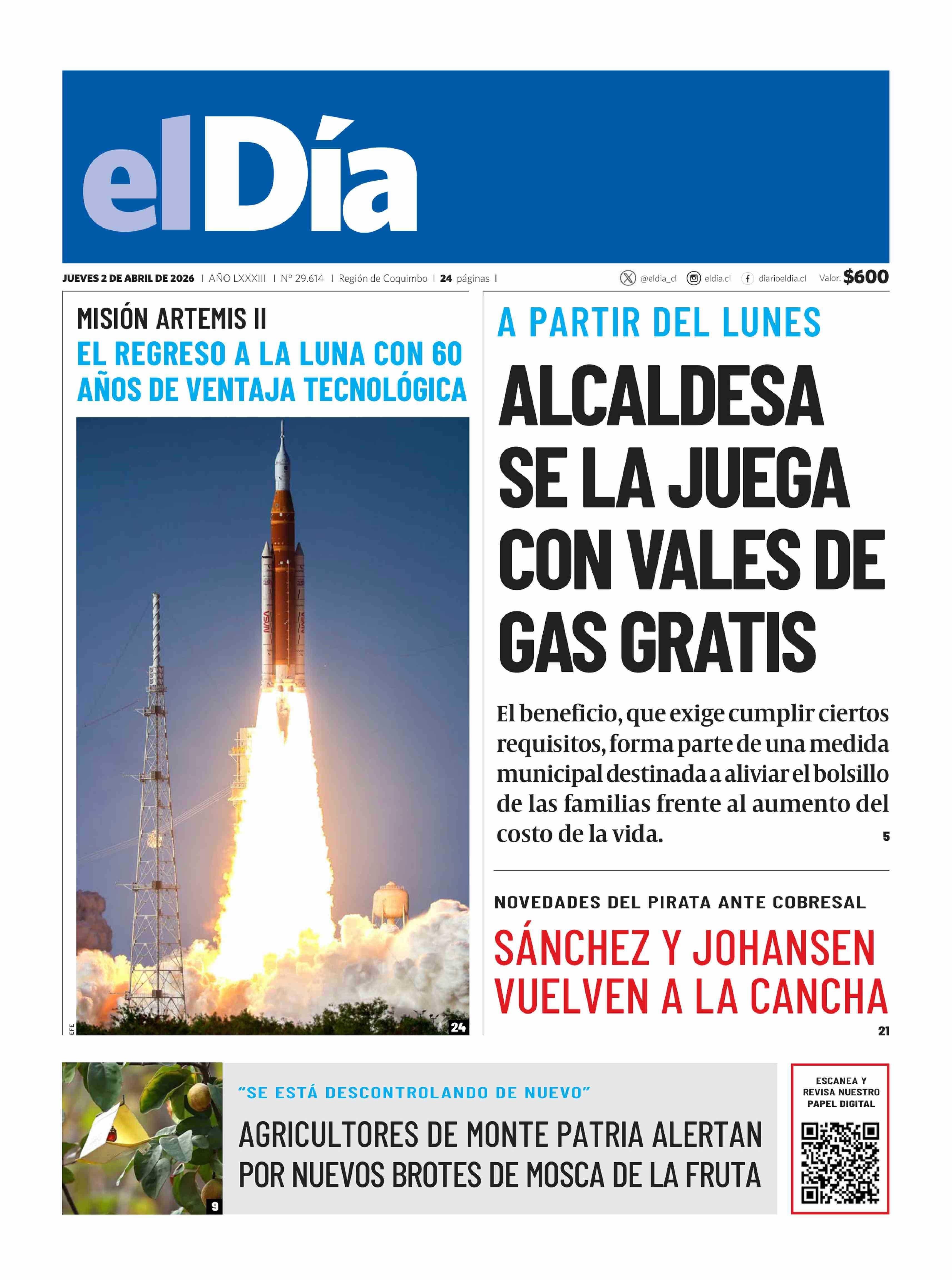 elDía

JUEVES 2 DE ABRIL DE 2026 | AÑO LXXXIII | Nº 29.614 | Región de Coquimbo | 24 páginas |

@eldia_cl eldia.cl diarioeldia.cl Valor: $600

MISIÓN ARTEMIS II
EL REGRESO A LA LUNA CON 60 AÑOS DE VENTAJA TECNOLÓGICA

NASA

EFE

24

A PARTIR DEL LUNES
ALCALDESA SE LA JUEGA CON VALES DE GAS GRATIS

El beneficio, que exige cumplir ciertos requisitos, forma parte de una medida municipal destinada a aliviar el bolsillo de las familias frente al aumento del costo de la vida. 5

NOVEDADES DEL PIRATA ANTE COBRESAL
SÁNCHEZ Y JOHANSEN VUELVEN A LA CANCHA
21

9

"SE ESTÁ DESCONTROLANDO DE NUEVO"
AGRICULTORES DE MONTE PATRIA ALERTAN POR NUEVOS BROTES DE MOSCA DE LA FRUTA

ESCANEA Y REVISA NUESTRO PAPEL DIGITAL